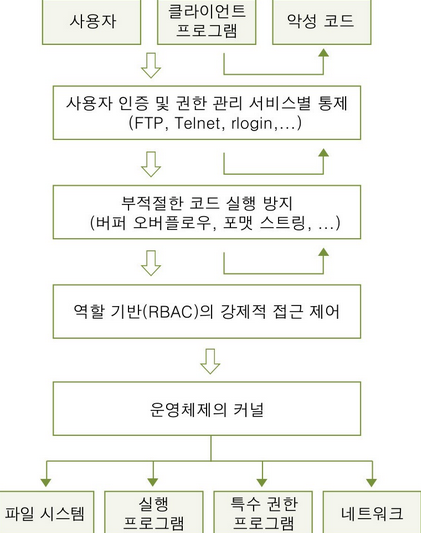 사용자

클라이언트 프로그램

악성 코드

사용자 인증 및 권한 관리 서비스별 통제 (FTP, Telnet, rlogin,...)

부적절한 코드 실행 방지 (버퍼 오버플로우, 포맷 스트링, ...)

역할 기반(RBAC)의 강제적 접근 제어

운영체제의 커널

파일 시스템

실행 프로그램

특수 권한 프로그램

네트워크